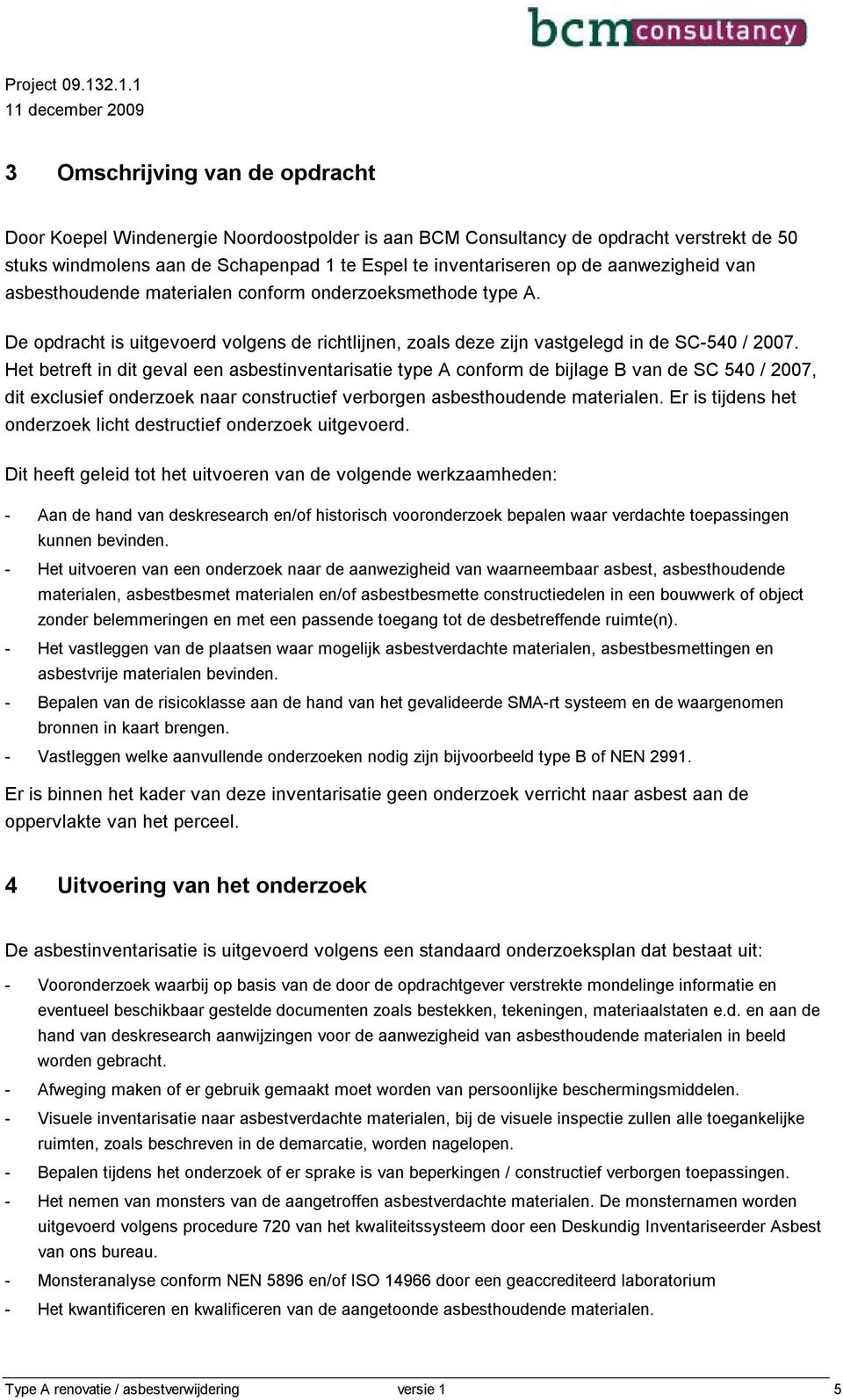 bcm consultancy

Project 09.132.1.1
11 december 2009

3 Omschrijving van de opdracht

Door Koepel Windenergie Noordoostpolder is aan BCM Consultancy de opdracht verstrekt de 50 stuks windmolens aan de Schapenpad 1 te Espel te inventariseren op de aanwezigheid van asbesthoudende materialen conform onderzoeksmethode type A.

De opdracht is uitgevoerd volgens de richtlijnen, zoals deze zijn vastgelegd in de SC-540 / 2007. Het betreft in dit geval een asbestinventarisatie type A conform de bijlage B van de SC 540 / 2007, dit exclusief onderzoek naar constructief verborgen asbesthoudende materialen. Er is tijdens het onderzoek licht destructief onderzoek uitgevoerd.

Dit heeft geleid tot het uitvoeren van de volgende werkzaamheden:

- Aan de hand van deskresearch en/of historisch vooronderzoek bepalen waar verdachte toepassingen kunnen bevinden.
- Het uitvoeren van een onderzoek naar de aanwezigheid van waarneembaar asbest, asbesthoudende materialen, asbestbesmet materialen en/of asbestbesmette constructiedelen in een bouwwerk of object zonder belemmeringen en met een passende toegang tot de desbetreffende ruimte(n).
- Het vastleggen van de plaatsen waar mogelijk asbestverdachte materialen, asbestbesmettingen en asbestvrije materialen bevinden.
- Bepalen van de risicoklasse aan de hand van het gevalideerde SMA-rt systeem en de waargenomen bronnen in kaart brengen.
- Vastleggen welke aanvullende onderzoeken nodig zijn bijvoorbeeld type B of NEN 2991.

Er is binnen het kader van deze inventarisatie geen onderzoek verricht naar asbest aan de oppervlakte van het perceel.

4 Uitvoering van het onderzoek

De asbestinventarisatie is uitgevoerd volgens een standaard onderzoeksplan dat bestaat uit:

- Vooronderzoek waarbij op basis van de door de opdrachtgever verstrekte mondelinge informatie en eventueel beschikbaar gestelde documenten zoals bestekken, tekeningen, materiaalstaten e.d. en aan de hand van deskresearch aanwijzingen voor de aanwezigheid van asbesthoudende materialen in beeld worden gebracht.
- Afweging maken of er gebruik gemaakt moet worden van persoonlijke beschermingsmiddelen.
- Visuele inventarisatie naar asbestverdachte materialen, bij de visuele inspectie zullen alle toegankelijke ruimten, zoals beschreven in de demarcatie, worden nagelopen.
- Bepalen tijdens het onderzoek of er sprake is van beperkingen / constructief verborgen toepassingen.
- Het nemen van monsters van de aangetroffen asbestverdachte materialen. De monsternamen worden uitgevoerd volgens procedure 720 van het kwaliteitssysteem door een Deskundig Inventariseerder Asbest van ons bureau.
- Monsteranalyse conform NEN 5896 en/of ISO 14966 door een geaccrediteerd laboratorium
- Het kwantificeren en kwalificeren van de aangetoonde asbesthoudende materialen.

Type A renovatie / asbestverwijdering versie 1 5